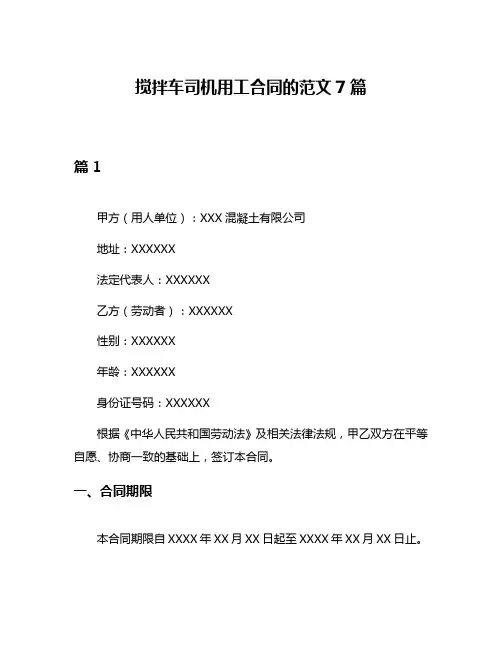 搅拌车司机用工合同的范文 7 篇

篇 1

甲方（用人单位）：XXX 混凝土有限公司

地址：XXXXXX

法定代表人：XXXXXX

乙方（劳动者）：XXXXXX

性别：XXXXXX

年龄：XXXXXX

身份证号码：XXXXXX

根据《中华人民共和国劳动法》及相关法律法规，甲乙双方在平等自愿、协商一致的基础上，签订本合同。

一、合同期限

本合同期限自 XXXX 年 XX 月 XX 日起至 XXXX 年 XX 月 XX 日止。